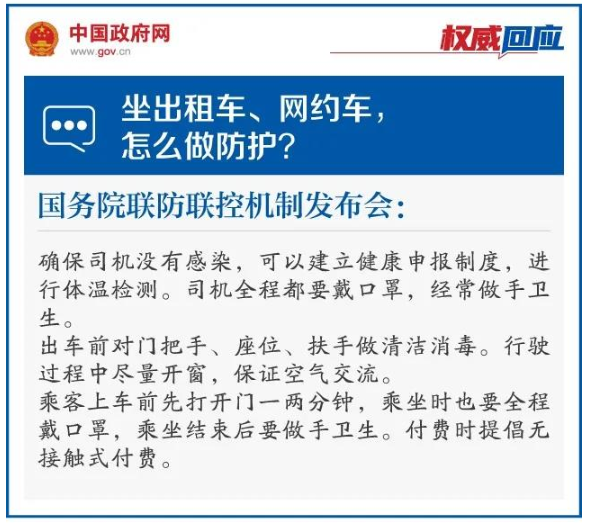 中国政府网
www.gov.cn

权威回应

坐出租车、网约车，
怎么做防护？

国务院联防联控机制发布会：

确保司机没有感染，可以建立健康申报制度，进行体温检测。司机全程都要戴口罩，经常做手卫生。

出车前对门把手、座位、扶手做清洁消毒。行驶过程中尽量开窗，保证空气交流。

乘客上车前先打开门一两分钟，乘坐时也要全程戴口罩，乘坐结束后要做手卫生。付费时提倡无接触式付费。